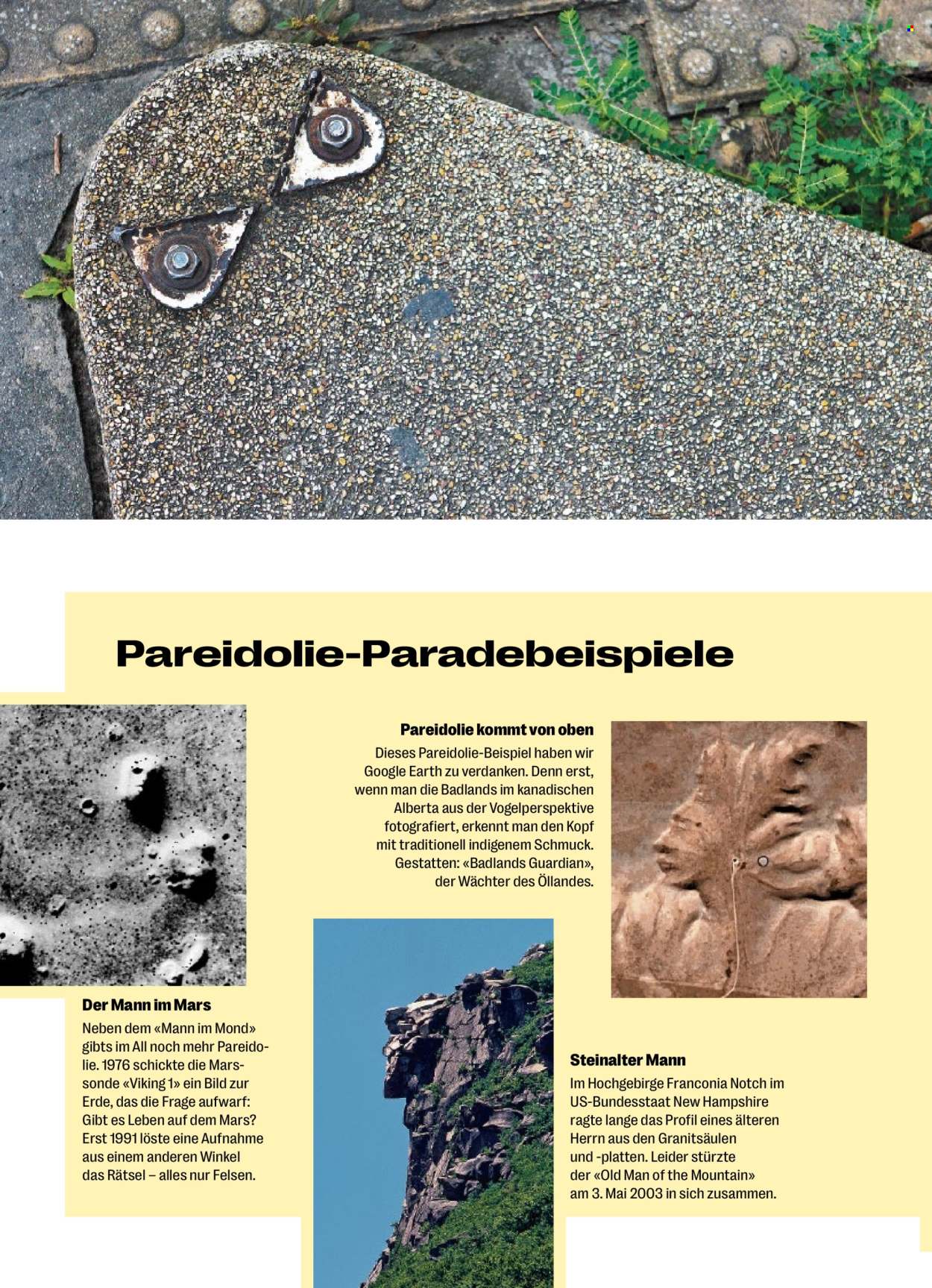 Pareidolie-Paradebeispiele

Pareidolie kommt von oben
Dieses Pareidolie-Beispiel haben wir Google Earth zu verdanken. Denn erst, wenn man die Badlands im kanadischen Alberta aus der Vogelperspektive fotografiert, erkennt man den Kopf mit traditionell indigenem Schmuck. Gestatten: «Badlands Guardian», der Wächter des Öllandes.

Der Mann im Mars
Neben dem «Mann im Mond» gibts im All noch mehr Pareidolie. 1976 schickte die Marssonde «Viking 1» ein Bild zur Erde, das die Frage aufwarf: Gibt es Leben auf dem Mars? Erst 1991 löste eine Aufnahme aus einem anderen Winkel das Rätsel – alles nur Felsen.

Steinalter Mann
Im Hochgebirge Franconia Notch im US-Bundesstaat New Hampshire ragte lange das Profil eines älteren Herrn aus den Granitsäulen und -platten. Leider stürzte der «Old Man of the Mountain» am 3. Mai 2003 in sich zusammen.